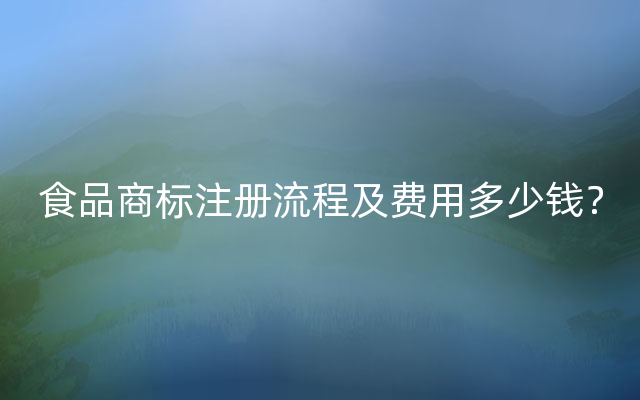 食品商标注册流程及费用多少钱？